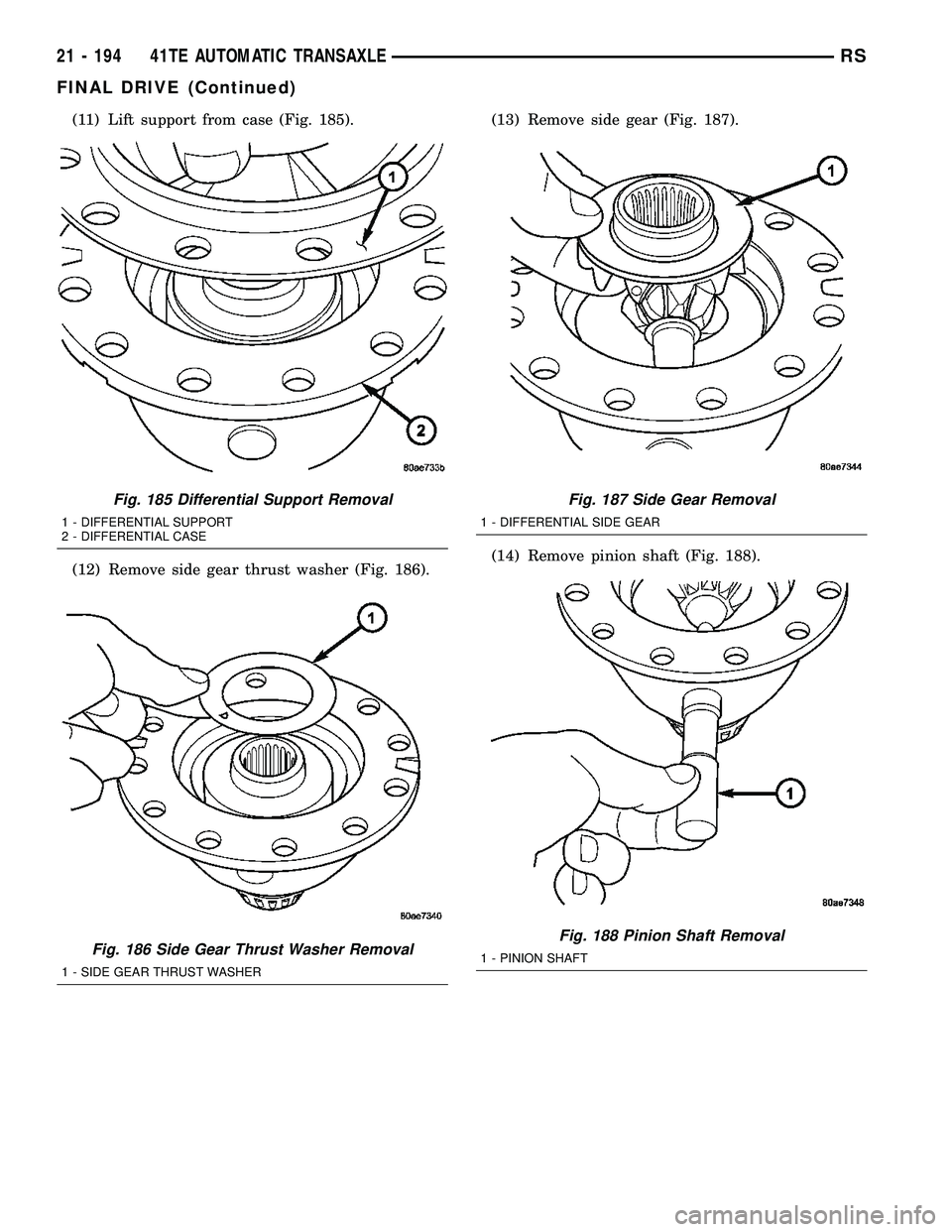 21 - 194 41TE AUTOMATIC TRANSAXLE RS

FINAL DRIVE (Continued)

(11) Lift support from case (Fig. 185).

1

2

80ae733b

Fig. 185 Differential Support Removal

1 - DIFFERENTIAL SUPPORT
2 - DIFFERENTIAL CASE

(12) Remove side gear thrust washer (Fig. 186).

1

80ae7340

Fig. 186 Side Gear Thrust Washer Removal

1 - SIDE GEAR THRUST WASHER

(13) Remove side gear (Fig. 187).

1

80ae7344

Fig. 187 Side Gear Removal

1 - DIFFERENTIAL SIDE GEAR

(14) Remove pinion shaft (Fig. 188).

1

80ae7348

Fig. 188 Pinion Shaft Removal

1 - PINION SHAFT

carmanualsonline.info